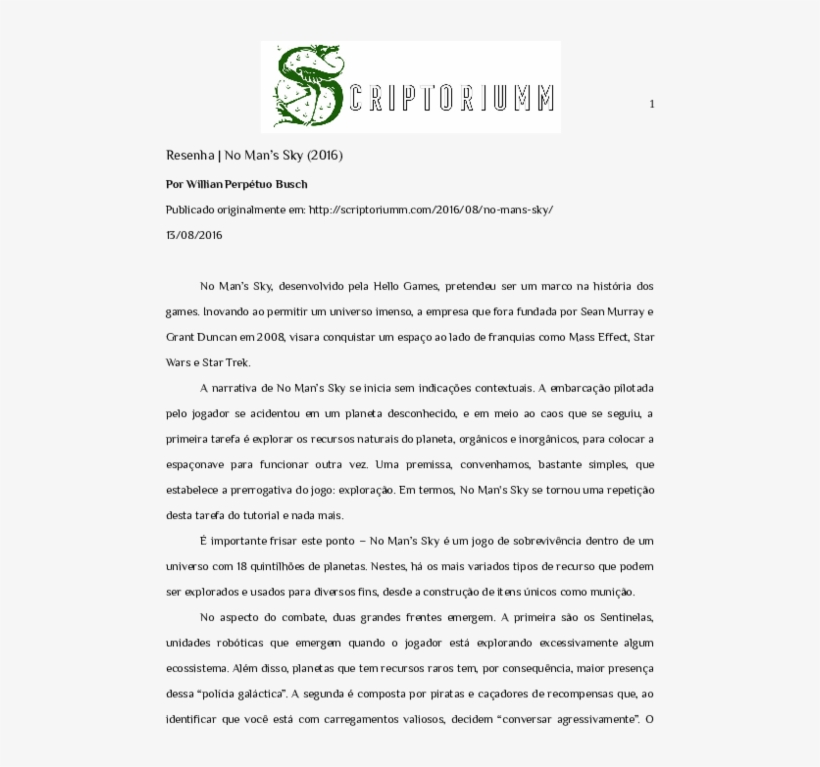 SCRIPTORIUMM

1

Resenha | No Man's Sky (2016)

Por Willian Perpétuo Busch

Publicado originalmente em: http://scriptoriumm.com/2016/08/no-mans-sky/

13/08/2016

No Man's Sky, desenvolvido pela Hello Games, pretendeu ser um marco na história dos games. Inovando ao permitir um universo imenso, a empresa que fora fundada por Sean Murray e Grant Duncan em 2008, visara conquistar um espaço ao lado de franquias como Mass Effect, Star Wars e Star Trek.

A narrativa de No Man's Sky se inicia sem indicações contextuais. A embarcação pilotada pelo jogador se acidentou em um planeta desconhecido, e em meio ao caos que se seguiu, a primeira tarefa é explorar os recursos naturais do planeta, orgânicos e inorgânicos, para colocar a espaçonave para funcionar outra vez. Uma premissa, convenhamos, bastante simples, que estabelece a prerrogativa do jogo: exploração. Em termos, No Man's Sky se tornou uma repetição desta tarefa do tutorial e nada mais.

É importante frisar este ponto – No Man's Sky é um jogo de sobrevivência dentro de um universo com 18 quintilhões de planetas. Nestes, há os mais variados tipos de recurso que podem ser explorados e usados para diversos fins, desde a construção de itens únicos como munição.

No aspecto do combate, duas grandes frentes emergem. A primeira são os Sentinelas, unidades robóticas que emergem quando o jogador está explorando excessivamente algum ecossistema. Além disso, planetas que tem recursos raros tem, por consequência, maior presença dessa "polícia galáctica". A segunda é composta por piratas e caçadores de recompensas que, ao identificar que você está com carregamentos valiosos, decidem "conversar agressivamente". O